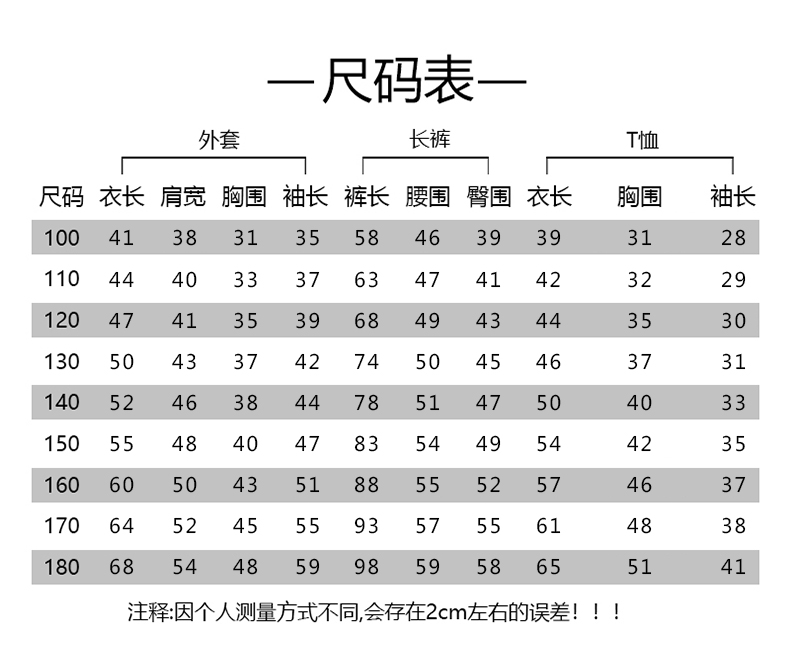 —尺码表—

| | 外套 | | | | 长裤 | | | T恤 | | |
|---|---|---|---|---|---|---|---|---|---|---|
| 尺码 | 衣长 | 肩宽 | 胸围 | 袖长 | 裤长 | 腰围 | 臀围 | 衣长 | 胸围 | 袖长 |
| 100 | 41 | 38 | 31 | 35 | 58 | 46 | 39 | 39 | 31 | 28 |
| 110 | 44 | 40 | 33 | 37 | 63 | 47 | 41 | 42 | 32 | 29 |
| 120 | 47 | 41 | 35 | 39 | 68 | 49 | 43 | 44 | 35 | 30 |
| 130 | 50 | 43 | 37 | 42 | 74 | 50 | 45 | 46 | 37 | 31 |
| 140 | 52 | 46 | 38 | 44 | 78 | 51 | 47 | 50 | 40 | 33 |
| 150 | 55 | 48 | 40 | 47 | 83 | 54 | 49 | 54 | 42 | 35 |
| 160 | 60 | 50 | 43 | 51 | 88 | 55 | 52 | 57 | 46 | 37 |
| 170 | 64 | 52 | 45 | 55 | 93 | 57 | 55 | 61 | 48 | 38 |
| 180 | 68 | 54 | 48 | 59 | 98 | 59 | 58 | 65 | 51 | 41 |

注释:因个人测量方式不同,会存在2cm左右的误差！！！